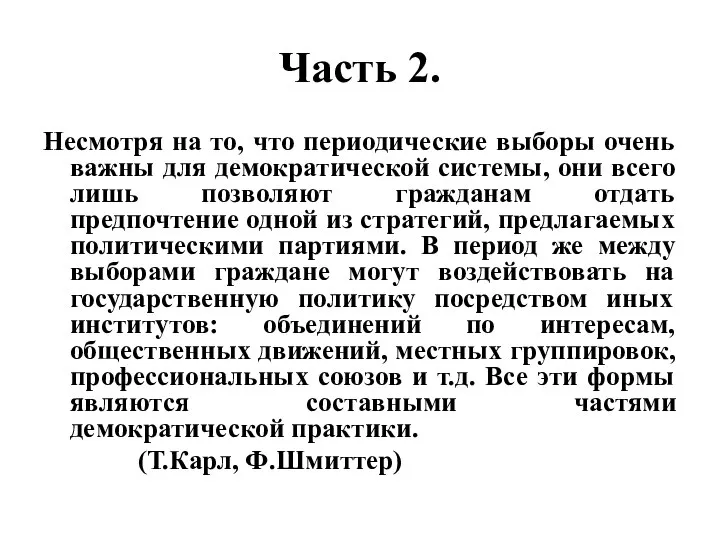 Часть 2.

Несмотря на то, что периодические выборы очень важны для демократической системы, они всего лишь позволяют гражданам отдать предпочтение одной из стратегий, предлагаемых политическими партиями. В период же между выборами граждане могут воздействовать на государственную политику посредством иных институтов: объединений по интересам, общественных движений, местных группировок, профессиональных союзов и т.д. Все эти формы являются составными частями демократической практики.

(Т.Карл, Ф.Шмиттер)